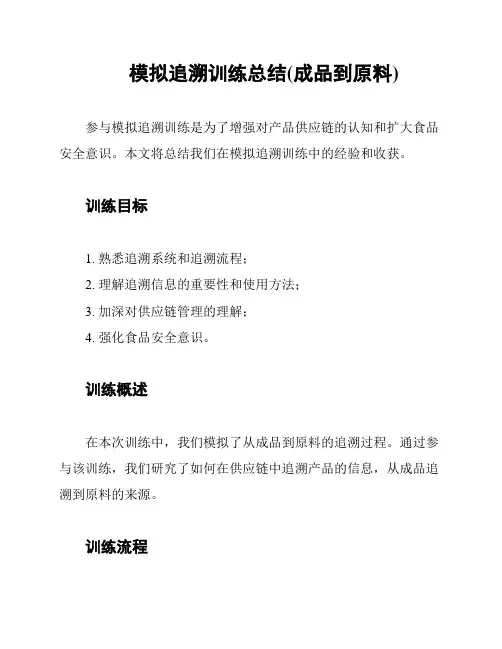 模拟追溯训练总结(成品到原料)

参与模拟追溯训练是为了增强对产品供应链的认知和扩大食品安全意识。本文将总结我们在模拟追溯训练中的经验和收获。

训练目标

1. 熟悉追溯系统和追溯流程；
2. 理解追溯信息的重要性和使用方法；
3. 加深对供应链管理的理解；
4. 强化食品安全意识。

训练概述

在本次训练中，我们模拟了从成品到原料的追溯过程。通过参与该训练，我们研究了如何在供应链中追溯产品的信息，从成品追溯到原料的来源。

训练流程